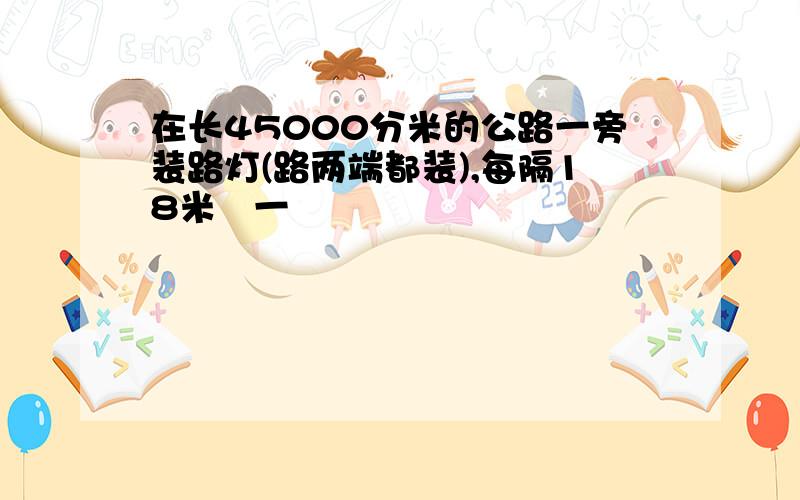 在长45000分米的公路一旁装路灯(路两端都装),每隔18米　一